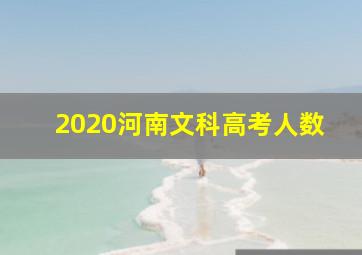 2020河南文科高考人数